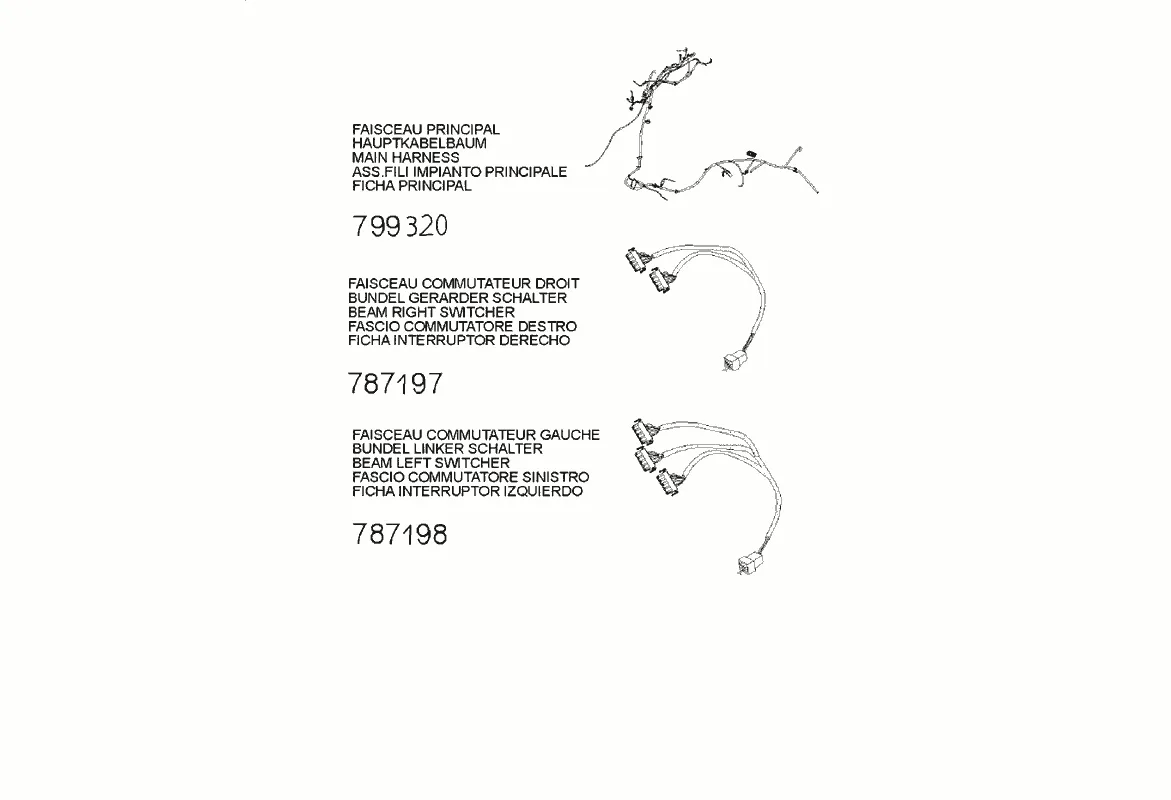 FAISCEAU PRINCIPAL
HAUPTKABELBAUM
MAIN HARNESS
ASS.FILI IMPIANTO PRINCIPALE
FICHA PRINCIPAL

799320

FAISCEAU COMMUTATEUR DROIT
BUNDEL GERARDER SCHALTER
BEAM RIGHT SWITCHER
FASCIO COMMUTATORE DESTRO
FICHA INTERRUPTOR DERECHO

787197

FAISCEAU COMMUTATEUR GAUCHE
BUNDEL LINKER SCHALTER
BEAM LEFT SWITCHER
FASCIO COMMUTATORE SINISTRO
FICHA INTERRUPTOR IZQUIERDO

787198